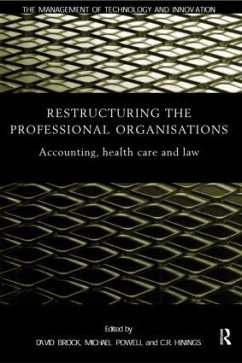 THE MANAGEMENT OF TECHNOLOGY AND INNOVATION

RESTRUCTURING THE PROFESSIONAL ORGANISATIONS

Accounting, health care and law

Edited by
DAVID BROCK, MICHAEL POWELL and C.R. HININGS

R